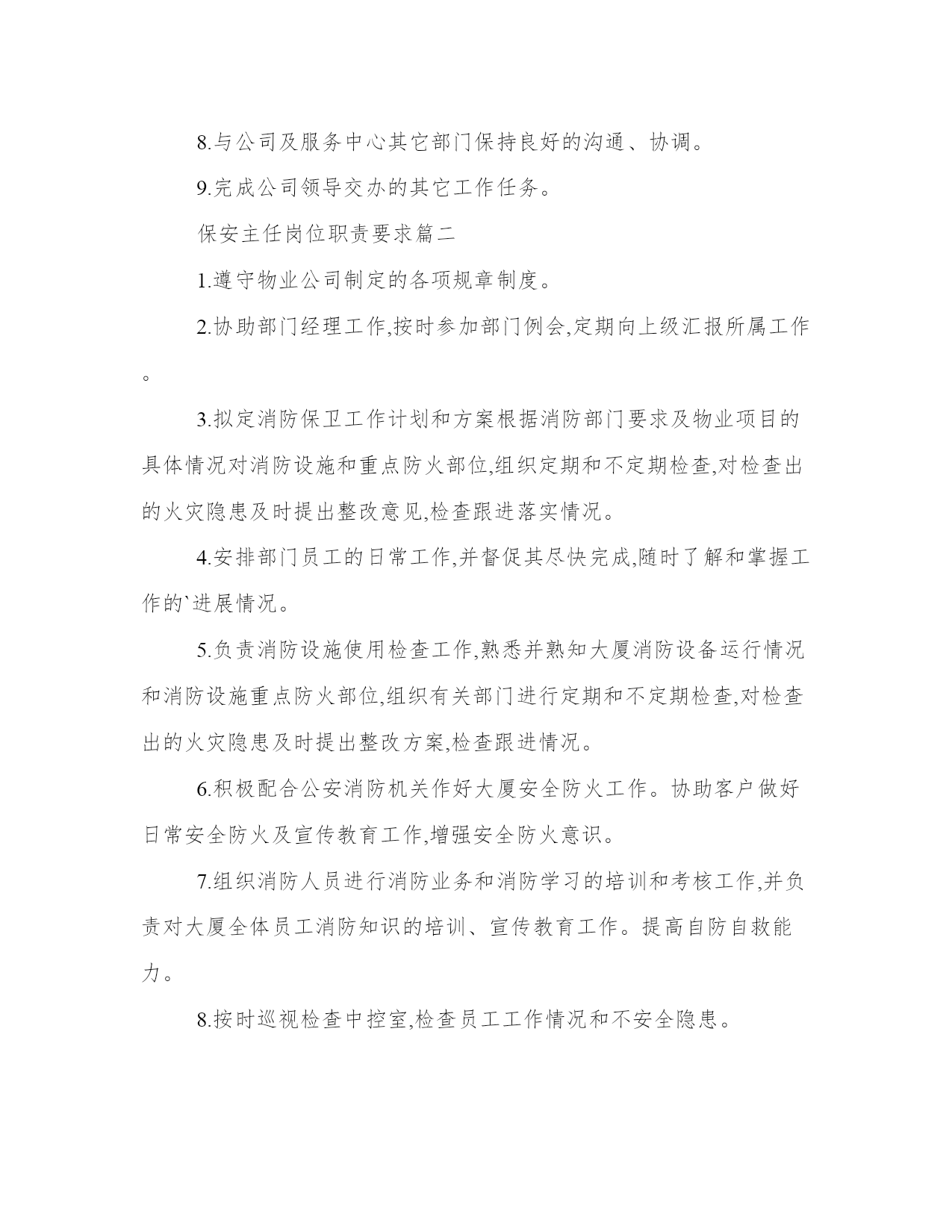 8.与公司及服务中心其它部门保持良好的沟通、协调。

9.完成公司领导交办的其它工作任务。

保安主任岗位职责要求篇二

1.遵守物业公司制定的各项规章制度。

2.协助部门经理工作,按时参加部门例会,定期向上级汇报所属工作。

3.拟定消防保卫工作计划和方案根据消防部门要求及物业项目的具体情况对消防设施和重点防火部位,组织定期和不定期检查,对检查出的火灾隐患及时提出整改意见,检查跟进落实情况。

4.安排部门员工的日常工作,并督促其尽快完成,随时了解和掌握工作的`进展情况。

5.负责消防设施使用检查工作,熟悉并熟知大厦消防设备运行情况和消防设施重点防火部位,组织有关部门进行定期和不定期检查,对检查出的火灾隐患及时提出整改方案,检查跟进情况。

6.积极配合公安消防机关作好大厦安全防火工作。协助客户做好日常安全防火及宣传教育工作,增强安全防火意识。

7.组织消防人员进行消防业务和消防学习的培训和考核工作,并负责对大厦全体员工消防知识的培训、宣传教育工作。提高自防自救能力。

8.按时巡视检查中控室,检查员工工作情况和不安全隐患。